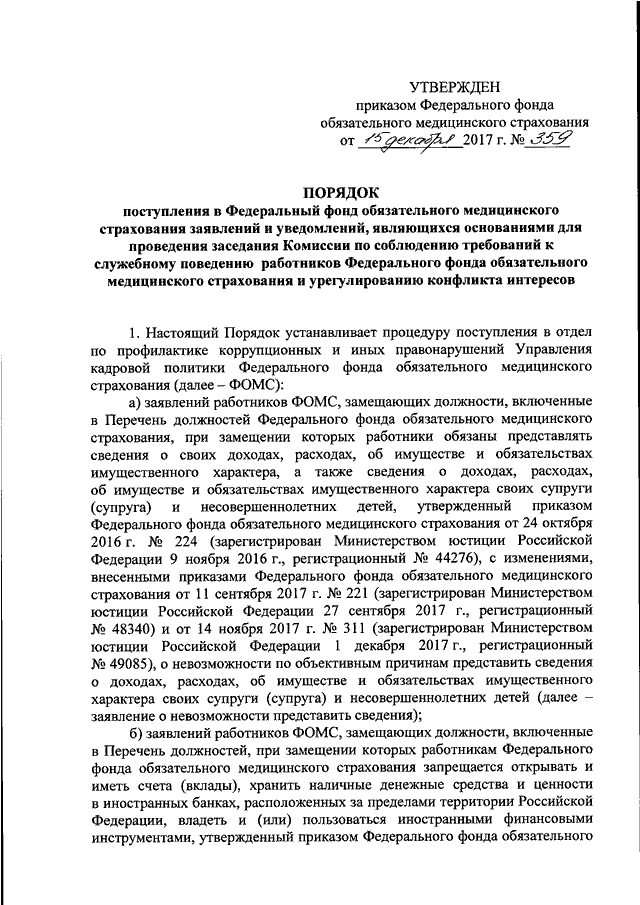 УТВЕРЖДЕН
приказом Федерального фонда обязательного медицинского страхования
от 15 декабря 2017 г. № 359

ПОРЯДОК
поступления в Федеральный фонд обязательного медицинского страхования заявлений и уведомлений, являющихся основаниями для проведения заседания Комиссии по соблюдению требований к служебному поведению работников Федерального фонда обязательного медицинского страхования и урегулированию конфликта интересов

1. Настоящий Порядок устанавливает процедуру поступления в отдел по профилактике коррупционных и иных правонарушений Управления кадровой политики Федерального фонда обязательного медицинского страхования (далее – ФОМС):

а) заявлений работников ФОМС, замещающих должности, включенные в Перечень должностей Федерального фонда обязательного медицинского страхования, при замещении которых работники обязаны представлять сведения о своих доходах, расходах, об имуществе и обязательствах имущественного характера, а также сведения о доходах, расходах, об имуществе и обязательствах имущественного характера своих супруги (супруга) и несовершеннолетних детей, утвержденный приказом Федерального фонда обязательного медицинского страхования от 24 октября 2016 г. № 224 (зарегистрирован Министерством юстиции Российской Федерации 9 ноября 2016 г., регистрационный № 44276), с изменениями, внесенными приказами Федерального фонда обязательного медицинского страхования от 11 сентября 2017 г. № 221 (зарегистрирован Министерством юстиции Российской Федерации 27 сентября 2017 г., регистрационный № 48340) и от 14 ноября 2017 г. № 311 (зарегистрирован Министерством юстиции Российской Федерации 1 декабря 2017 г., регистрационный № 49085), о невозможности по объективным причинам представить сведения о доходах, расходах, об имуществе и обязательствах имущественного характера своих супруги (супруга) и несовершеннолетних детей (далее – заявление о невозможности представить сведения);

б) заявлений работников ФОМС, замещающих должности, включенные в Перечень должностей, при замещении которых работникам Федерального фонда обязательного медицинского страхования запрещается открывать и иметь счета (вклады), хранить наличные денежные средства и ценности в иностранных банках, расположенных за пределами территории Российской Федерации, владеть и (или) пользоваться иностранными финансовыми инструментами, утвержденный приказом Федерального фонда обязательного